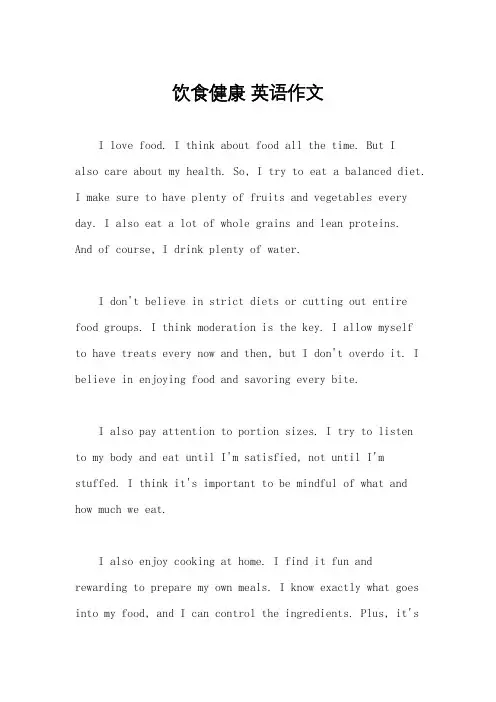 饮食健康 英语作文

I love food. I think about food all the time. But I also care about my health. So, I try to eat a balanced diet. I make sure to have plenty of fruits and vegetables every day. I also eat a lot of whole grains and lean proteins. And of course, I drink plenty of water.

I don't believe in strict diets or cutting out entire food groups. I think moderation is the key. I allow myself to have treats every now and then, but I don't overdo it. I believe in enjoying food and savoring every bite.

I also pay attention to portion sizes. I try to listen to my body and eat until I'm satisfied, not until I'm stuffed. I think it's important to be mindful of what and how much we eat.

I also enjoy cooking at home. I find it fun and rewarding to prepare my own meals. I know exactly what goes into my food, and I can control the ingredients. Plus, it's